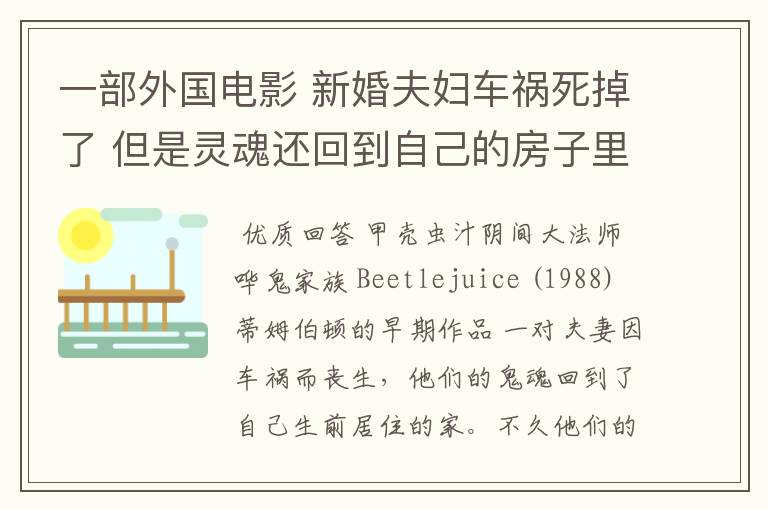 一部外国电影 新婚夫妇车祸死掉了 但是灵魂还回到自己的房子里

优质回答 甲壳虫汁阴间大法师 哗鬼家族 Beetlejuice (1988) 蒂姆伯顿的早期作品 一对夫妻因车祸而丧生，他们的鬼魂回到了自己生前居住的家。不久他们的